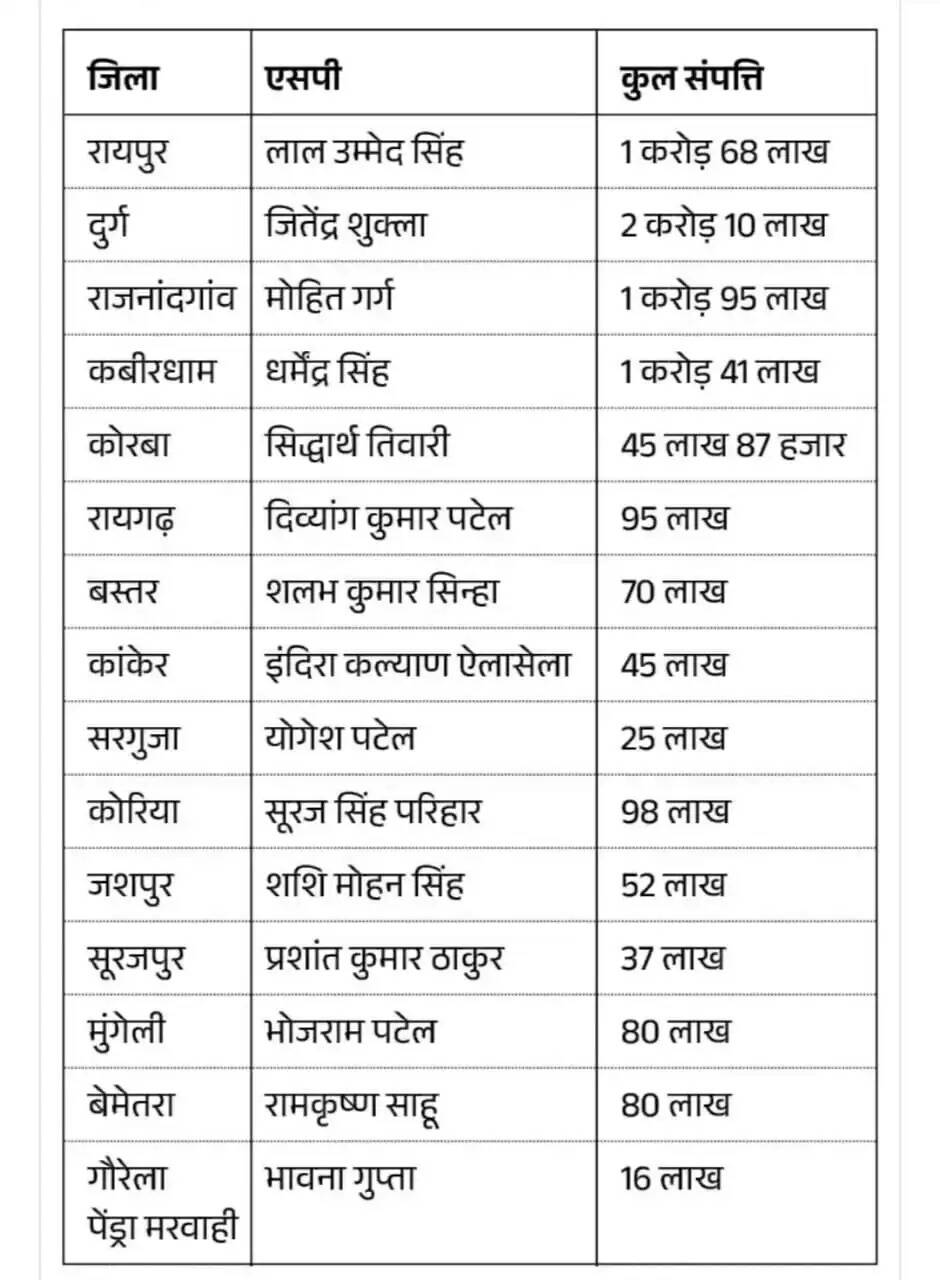 | जिला | एसपी | कुल संपत्ति |
|---|---|---|
| रायपुर | लाल उम्मेद सिंह | 1 करोड़ 68 लाख |
| दुर्ग | जितेंद्र शुक्ला | 2 करोड़ 10 लाख |
| राजनांदगांव | मोहित गर्ग | 1 करोड़ 95 लाख |
| कबीरधाम | धर्मेंद्र सिंह | 1 करोड़ 41 लाख |
| कोरबा | सिद्धार्थ तिवारी | 45 लाख 87 हजार |
| रायगढ़ | दिव्यांग कुमार पटेल | 95 लाख |
| बस्तर | शलभ कुमार सिन्हा | 70 लाख |
| कांकेर | इंदिरा कल्याण ऐलासेला | 45 लाख |
| सरगुजा | योगेश पटेल | 25 लाख |
| कोरिया | सूरज सिंह परिहार | 98 लाख |
| जशपुर | शशि मोहन सिंह | 52 लाख |
| सूरजपुर | प्रशांत कुमार ठाकुर | 37 लाख |
| मुंगेली | भोजराम पटेल | 80 लाख |
| बेमेतरा | रामकृष्ण साहू | 80 लाख |
| गौरेला पेंड्रा मरवाही | भावना गुप्ता | 16 लाख |